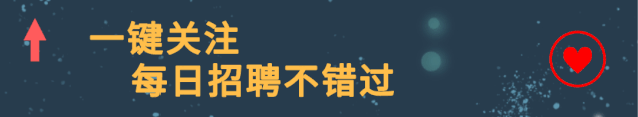 一键关注
每日招聘不错过